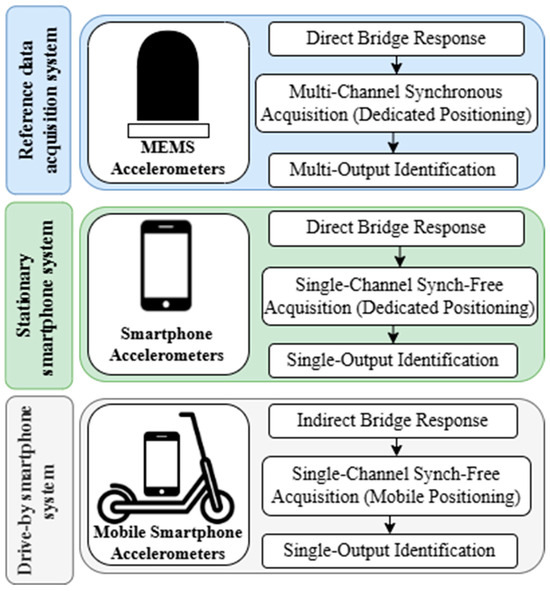 Reference data acquisition system

MEMS Accelerometers

Direct Bridge Response

Multi-Channel Synchronous Acquisition (Dedicated Positioning)

Multi-Output Identification

Stationary smartphone system

Smartphone Accelerometers

Direct Bridge Response

Single-Channel Synch-Free Acquisition (Dedicated Positioning)

Single-Output Identification

Drive-by smartphone system

Mobile Smartphone Accelerometers

Indirect Bridge Response

Single-Channel Synch-Free Acquisition (Mobile Positioning)

Single-Output Identification